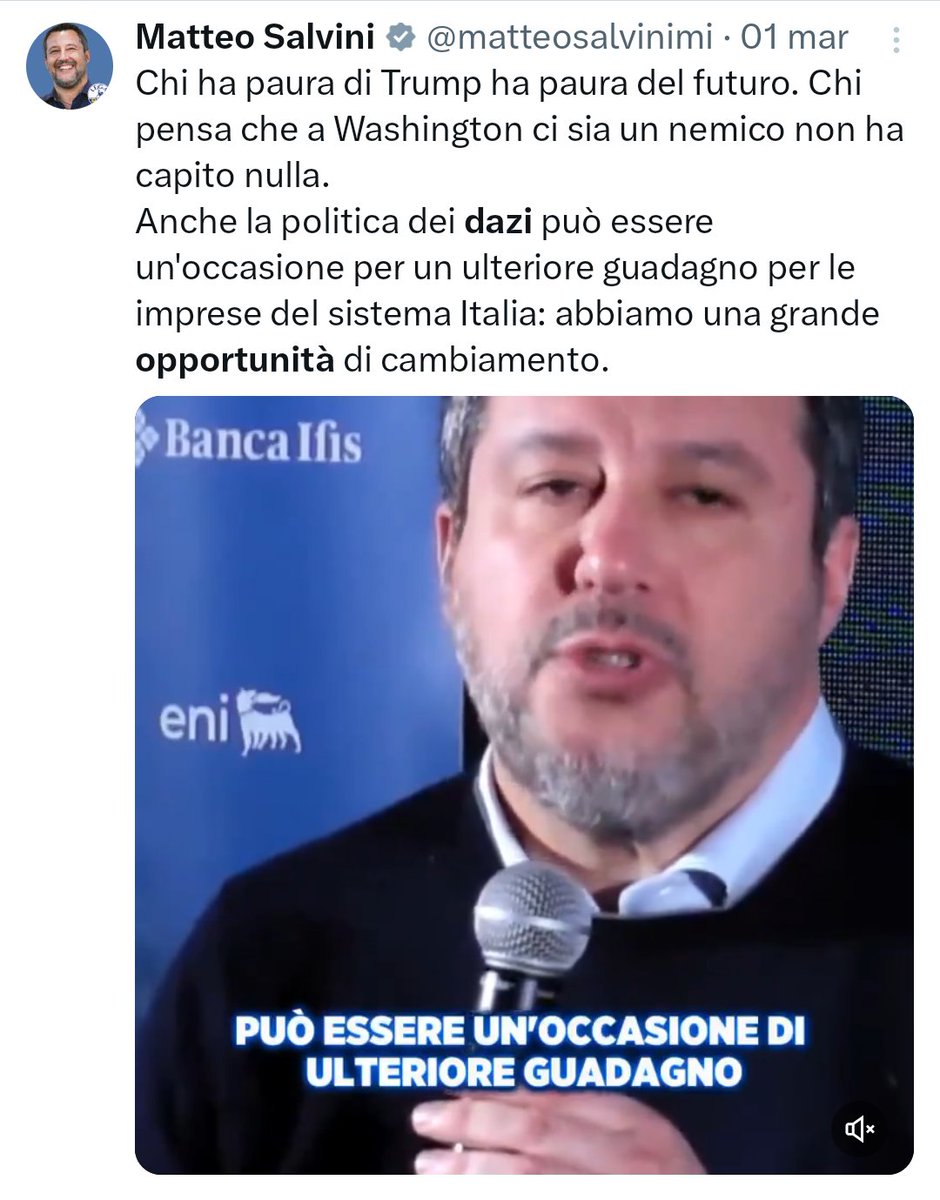 Matteo Salvini @matteosalvinimi · 01 mar

Chi ha paura di Trump ha paura del futuro. Chi pensa che a Washington ci sia un nemico non ha capito nulla.
Anche la politica dei dazi può essere un'occasione per un ulteriore guadagno per le imprese del sistema Italia: abbiamo una grande opportunità di cambiamento.

Banca Ifis

eni

PUÒ ESSERE UN'OCCASIONE DI ULTERIORE GUADAGNO